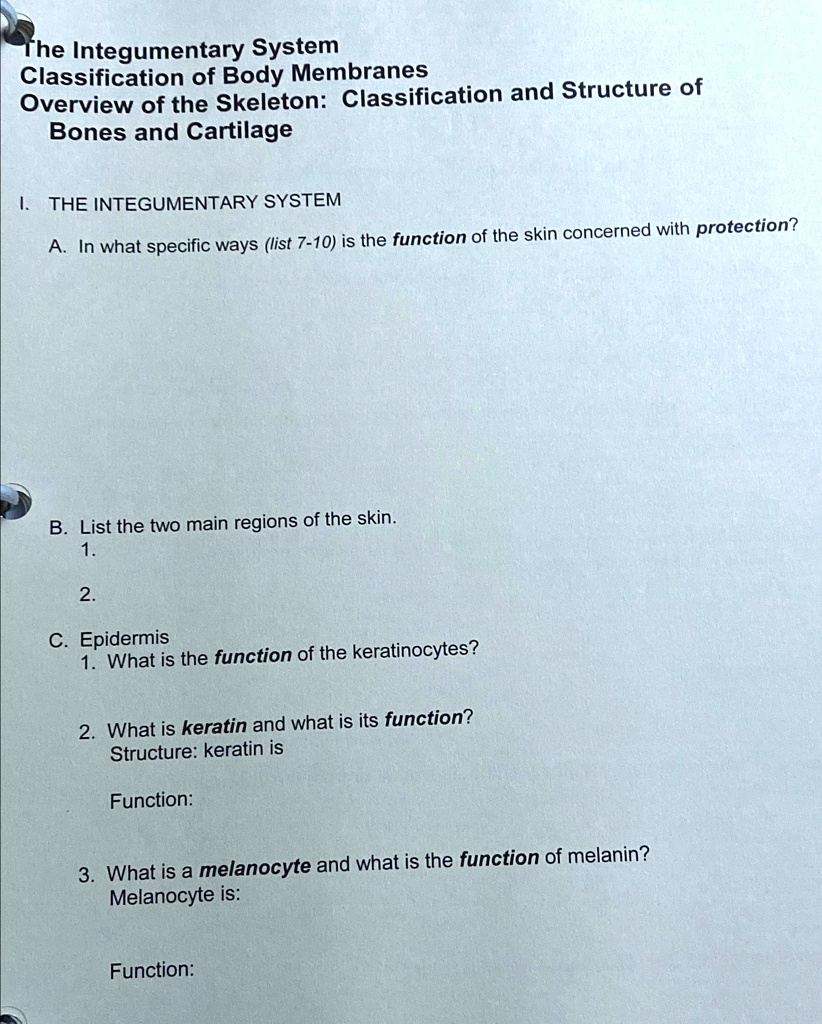 The Integumentary System
Classification of Body Membranes
Overview of the Skeleton: Classification and Structure of Bones and Cartilage

I. THE INTEGUMENTARY SYSTEM

A. In what specific ways (list 7-10) is the function of the skin concerned with protection?

B. List the two main regions of the skin.
1.

2.

C. Epidermis
1. What is the function of the keratinocytes?

2. What is keratin and what is its function?
Structure: keratin is

Function:

3. What is a melanocyte and what is the function of melanin?
Melanocyte is:

Function: